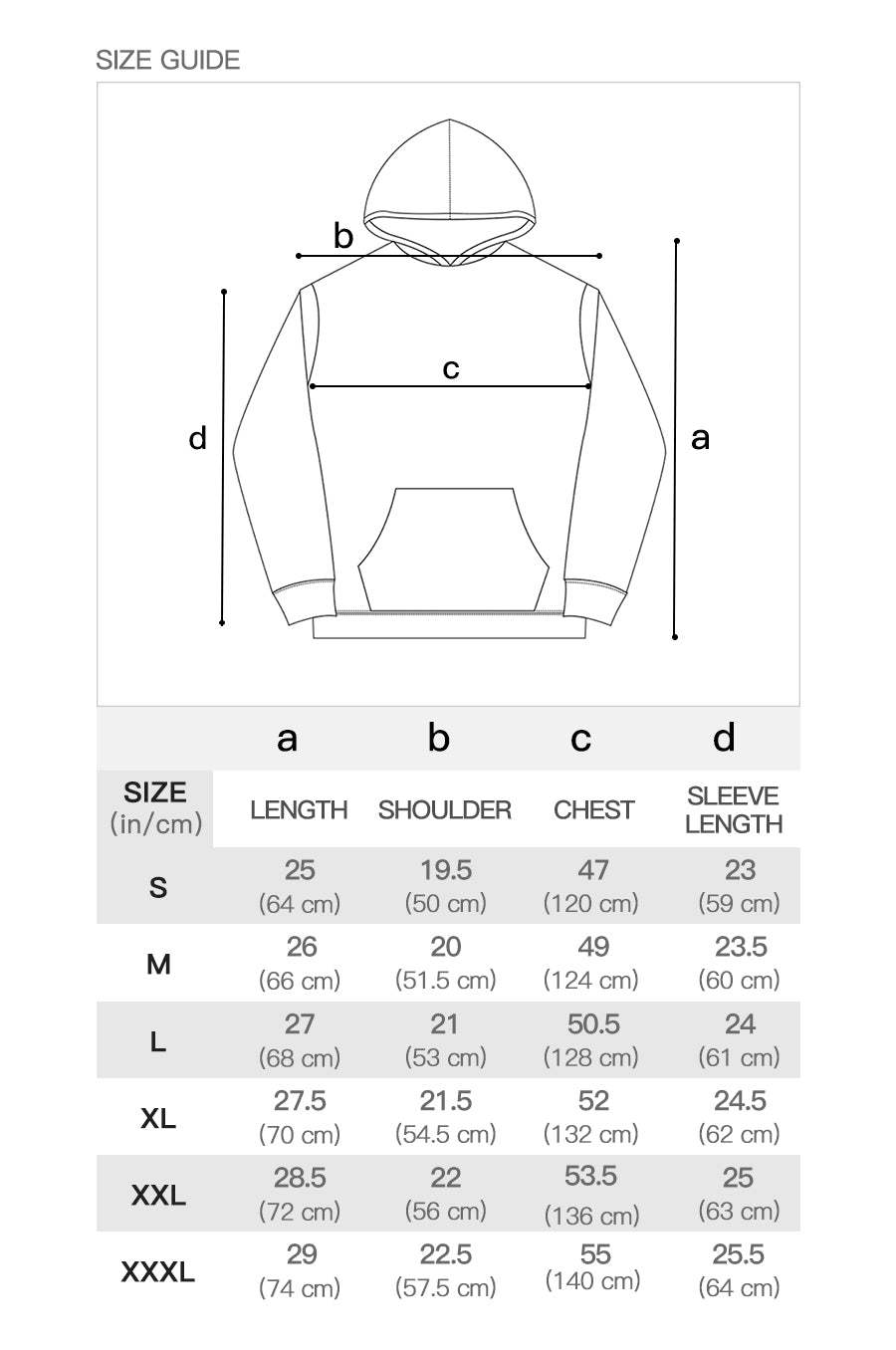 SIZE GUIDE

b

c

d

a

|  | a | b | c | d |
|---|---|---|---|---|
| SIZE (in/cm) | LENGTH | SHOULDER | CHEST | SLEEVE LENGTH |
| S | 25 (64 cm) | 19.5 (50 cm) | 47 (120 cm) | 23 (59 cm) |
| M | 26 (66 cm) | 20 (51.5 cm) | 49 (124 cm) | 23.5 (60 cm) |
| L | 27 (68 cm) | 21 (53 cm) | 50.5 (128 cm) | 24 (61 cm) |
| XL | 27.5 (70 cm) | 21.5 (54.5 cm) | 52 (132 cm) | 24.5 (62 cm) |
| XXL | 28.5 (72 cm) | 22 (56 cm) | 53.5 (136 cm) | 25 (63 cm) |
| XXXL | 29 (74 cm) | 22.5 (57.5 cm) | 55 (140 cm) | 25.5 (64 cm) |